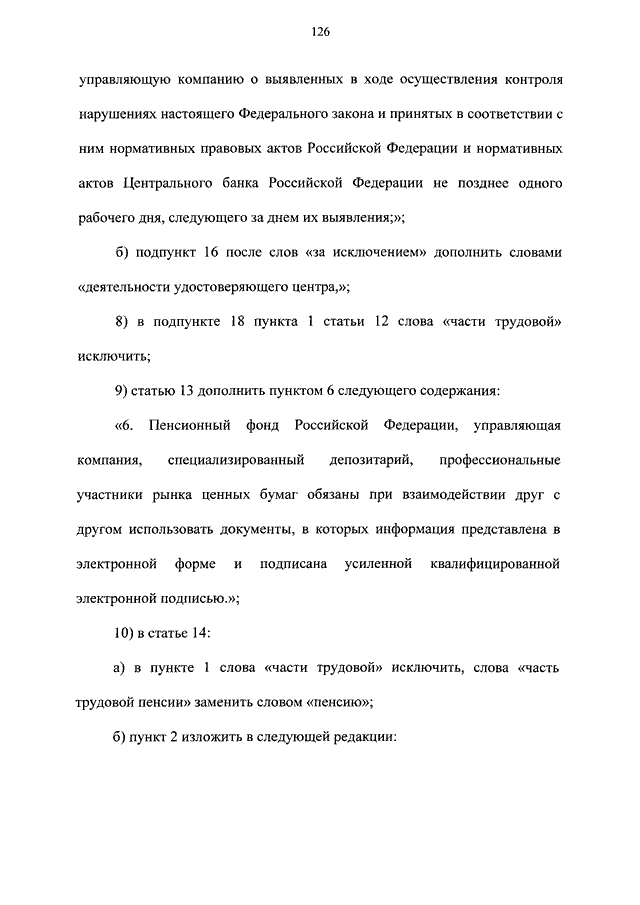 126

управляющую компанию о выявленных в ходе осуществления контроля нарушениях настоящего Федерального закона и принятых в соответствии с ним нормативных правовых актов Российской Федерации и нормативных актов Центрального банка Российской Федерации не позднее одного рабочего дня, следующего за днем их выявления;»;

б) подпункт 16 после слов «за исключением» дополнить словами «деятельности удостоверяющего центра,»;

8) в подпункте 18 пункта 1 статьи 12 слова «части трудовой» исключить;

9) статью 13 дополнить пунктом 6 следующего содержания:

«6. Пенсионный фонд Российской Федерации, управляющая компания, специализированный депозитарий, профессиональные участники рынка ценных бумаг обязаны при взаимодействии друг с другом использовать документы, в которых информация представлена в электронной форме и подписана усиленной квалифицированной электронной подписью.»;

10) в статье 14:

а) в пункте 1 слова «части трудовой» исключить, слова «часть трудовой пенсии» заменить словом «пенсию»;

б) пункт 2 изложить в следующей редакции: